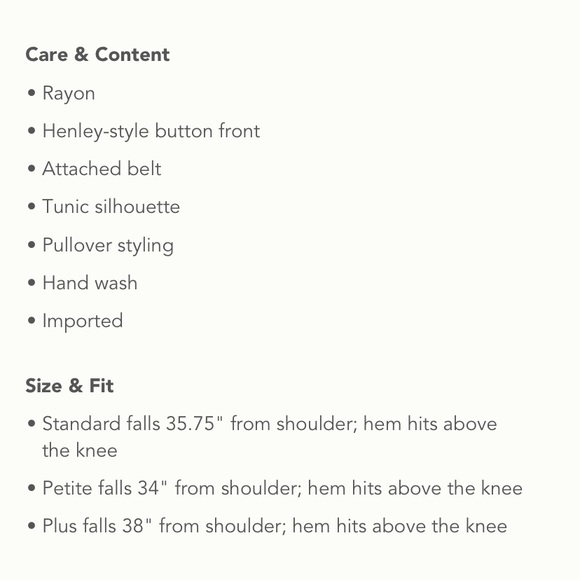 Care & Content

• Rayon
• Henley-style button front
• Attached belt
• Tunic silhouette
• Pullover styling
• Hand wash
• Imported

Size & Fit

• Standard falls 35.75" from shoulder; hem hits above the knee
• Petite falls 34" from shoulder; hem hits above the knee
• Plus falls 38" from shoulder; hem hits above the knee